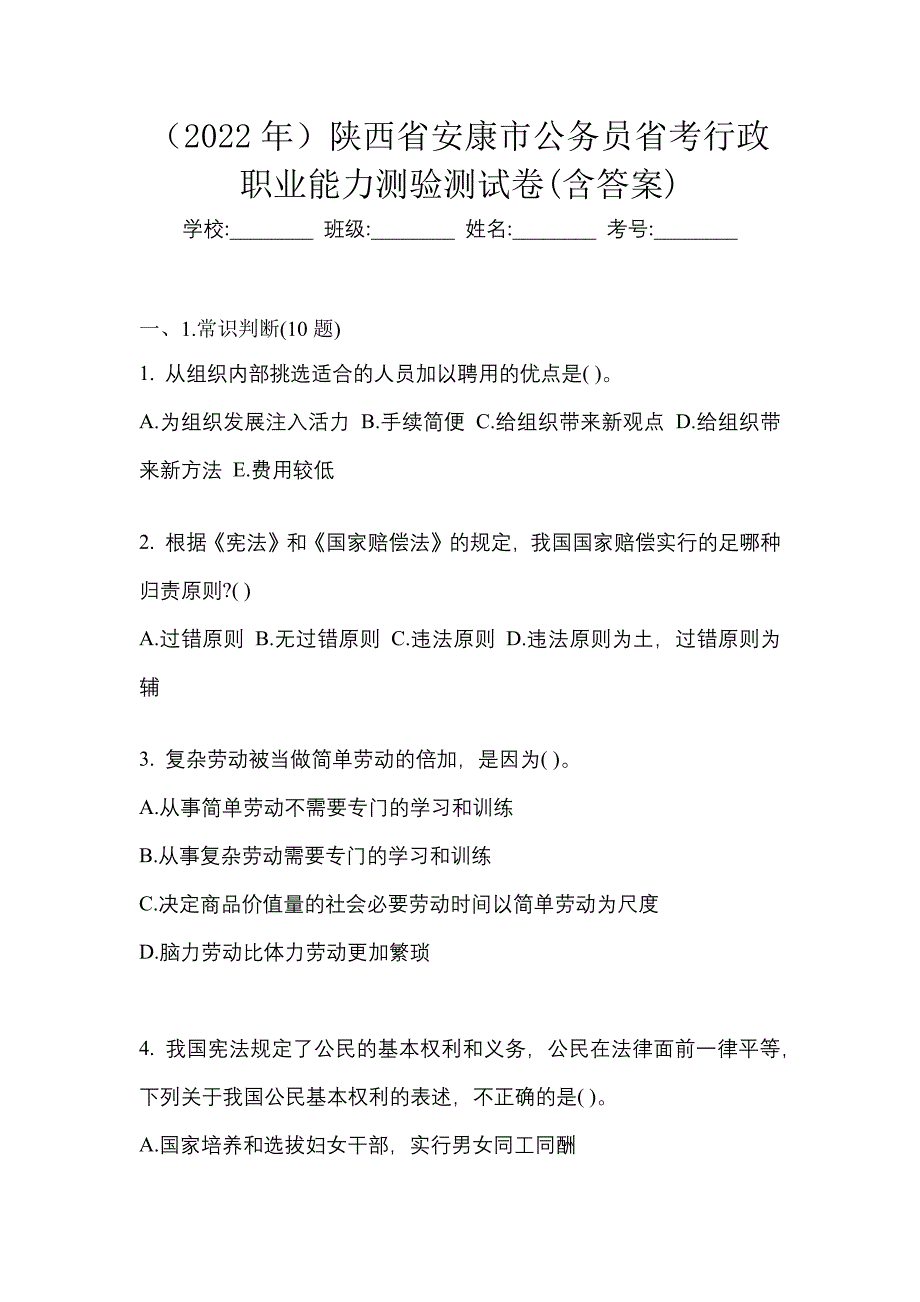 （2022 年）陕西省安康市公务员省考行政职业能力测验测试卷(含答案)

学校:________ 班级:________ 姓名:________ 考号:________

一、1.常识判断(10 题)

1. 从组织内部挑选适合的人员加以聘用的优点是( )。

A.为组织发展注入活力 B.手续简便 C.给组织带来新观点 D.给组织带来新方法 E.费用较低

2. 根据《宪法》和《国家赔偿法》的规定，我国国家赔偿实行的足哪种归责原则?( )

A.过错原则 B.无过错原则 C.违法原则 D.违法原则为土，过错原则为辅

3. 复杂劳动被当做简单劳动的倍加，是因为( )。

A.从事简单劳动不需要专门的学习和训练

B.从事复杂劳动需要专门的学习和训练

C.决定商品价值量的社会必要劳动时间以简单劳动为尺度

D.脑力劳动比体力劳动更加繁琐

4. 我国宪法规定了公民的基本权利和义务，公民在法律面前一律平等，下列关于我国公民基本权利的表述，不正确的是( )。

A.国家培养和选拔妇女干部，实行男女同工同酬